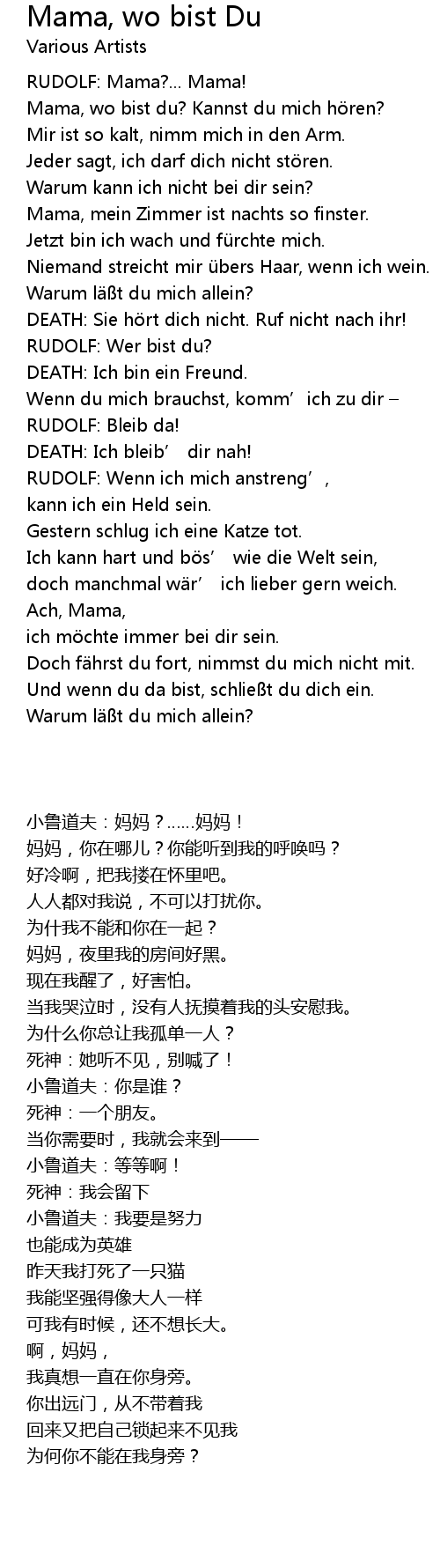 Mama, wo bist Du
Various Artists

RUDOLF: Mama?... Mama!
Mama, wo bist du? Kannst du mich hören?
Mir ist so kalt, nimm mich in den Arm.
Jeder sagt, ich darf dich nicht stören.
Warum kann ich nicht bei dir sein?
Mama, mein Zimmer ist nachts so finster.
Jetzt bin ich wach und fürchte mich.
Niemand streicht mir übers Haar, wenn ich wein.
Warum läßt du mich allein?
DEATH: Sie hört dich nicht. Ruf nicht nach ihr!
RUDOLF: Wer bist du?
DEATH: Ich bin ein Freund.
Wenn du mich brauchst, komm’ ich zu dir –
RUDOLF: Bleib da!
DEATH: Ich bleib’ dir nah!
RUDOLF: Wenn ich mich anstreng’,
kann ich ein Held sein.
Gestern schlug ich eine Katze tot.
Ich kann hart und bös’ wie die Welt sein,
doch manchmal wär’ ich lieber gern weich.
Ach, Mama,
ich möchte immer bei dir sein.
Doch fährst du fort, nimmst du mich nicht mit.
Und wenn du da bist, schließt du dich ein.
Warum läßt du mich allein?

小鲁道夫：妈妈？……妈妈！
妈妈，你在哪儿？你能听到我的呼唤吗？
好冷啊，把我搂在怀里吧。
人人都对我说，不可以打扰你。
为什我不能和你在一起？
妈妈，夜里我的房间好黑。
现在我醒了，好害怕。
当我哭泣时，没有人抚摸着我的头安慰我。
为什么你总让我孤单一人？
死神：她听不见，别喊了！
小鲁道夫：你是谁？
死神：一个朋友。
当你需要时，我就会来到——
小鲁道夫：等等啊！
死神：我会留下
小鲁道夫：我要是努力
也能成为英雄
昨天我打死了一只猫
我能坚强得像大人一样
可我有时候，还不想长大。
啊，妈妈，
我真想一直在你身旁。
你出远门，从不带着我
回来又把自己锁起来不见我
为何你不能在我身旁？